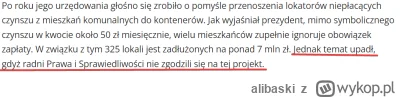 Po roku jego urzędowania głośno się zrobiło o pomyśle przenoszenia lokatorów niepłacących czynszu z mieszkań komunalnych do kontenerów. Jak wyjaśniał prezydent, mimo symbolicznego czynszu w kwocie około 50 zł miesięcznie, wielu mieszkańców zupełnie ignoruje obowiązek zapłaty. W związku z tym 325 lokali jest zadłużonych na ponad 7 mln zł. Jednak temat upadł, gdyż radni Prawa i Sprawiedliwości nie zgodzili się na tej projekt.

alibaski z wykop.pl